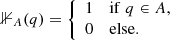 $\mathbb{1}_A(q) = \begin{cases} 1 & \text{if } q \in A, \\ 0 & \text{else.} \end{cases}$